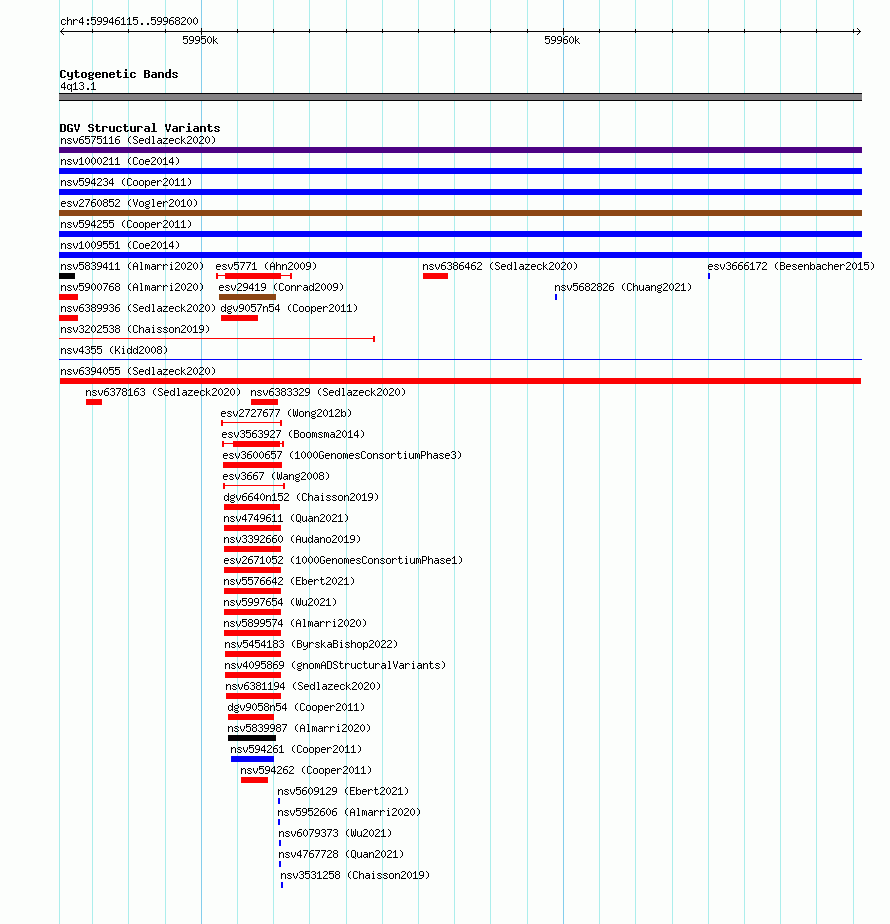 chr4:59946115..59968200

59950k

59960k

Cytogenetic Bands

4q13.1

DGV Structural Variants

nsv6575116 (Sedlazeck2020)

nsv1000211 (Coe2014)

nsv594234 (Cooper2011)

esv2760852 (Vogler2010)

nsv594255 (Cooper2011)

nsv1009551 (Coe2014)

nsv5839411 (Almarri2020) esv5771 (Ahn2009) nsv6386462 (Sedlazeck2020) esv3666172 (Besenbacher2015)

nsv5900768 (Almarri2020) esv29419 (Conrad2009) nsv5682826 (Chuang2021)

nsv6389936 (Sedlazeck2020) dgv9057n54 (Cooper2011)

nsv3202538 (Chaisson2019)

nsv4355 (Kidd2008)

nsv6394055 (Sedlazeck2020)

nsv6378163 (Sedlazeck2020) nsv6383329 (Sedlazeck2020)

esv2727677 (Wong2012b)

esv3563927 (Boomsma2014)

esv3600657 (1000GenomesConsortiumPhase3)

esv3667 (Wang2008)

dgv6640n152 (Chaisson2019)

nsv4749611 (Quan2021)

nsv3392660 (Audano2019)

esv2671052 (1000GenomesConsortiumPhase1)

nsv5576642 (Ebert2021)

nsv5997654 (Wu2021)

nsv5899574 (Almarri2020)

nsv5454183 (ByrskaBishop2022)

nsv4095869 (gnomADStructuralVariants)

nsv6381194 (Sedlazeck2020)

dgv9058n54 (Cooper2011)

nsv5839987 (Almarri2020)

nsv594261 (Cooper2011)

nsv594262 (Cooper2011)

nsv5609129 (Ebert2021)

nsv5952606 (Almarri2020)

nsv6079373 (Wu2021)

nsv4767728 (Quan2021)

nsv3531258 (Chaisson2019)